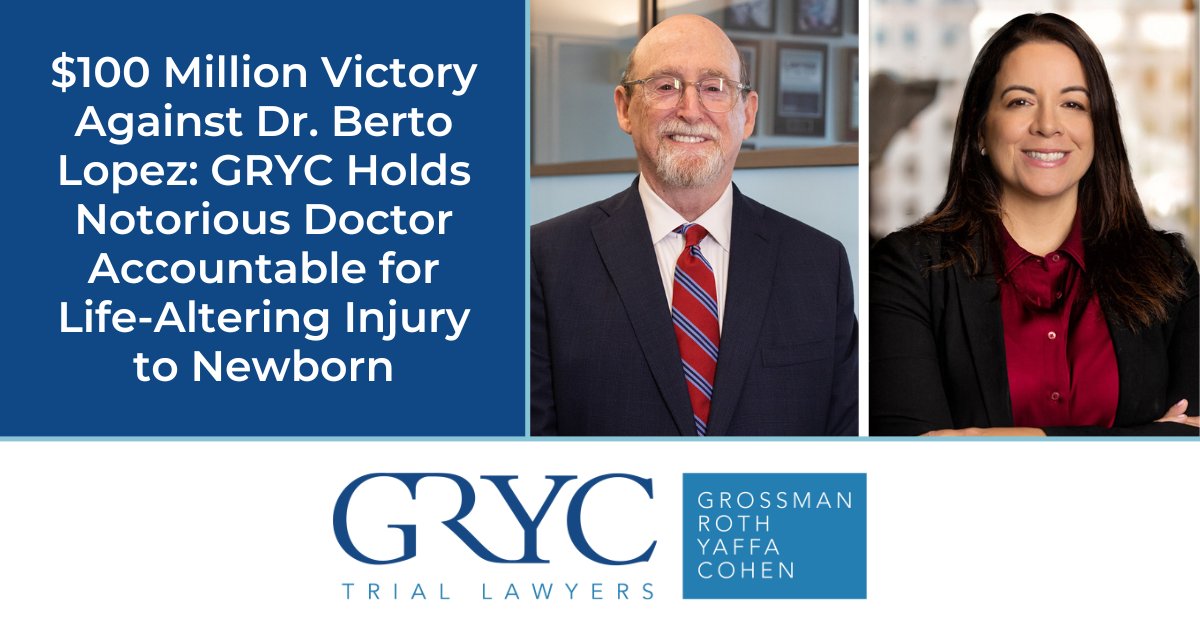 $100 Million Victory Against Dr. Berto Lopez: GRYC Holds Notorious Doctor Accountable for Life-Altering Injury to Newborn

GRYC
TRIAL LAWYERS

GROSSMAN
ROTH
YAFFA
COHEN